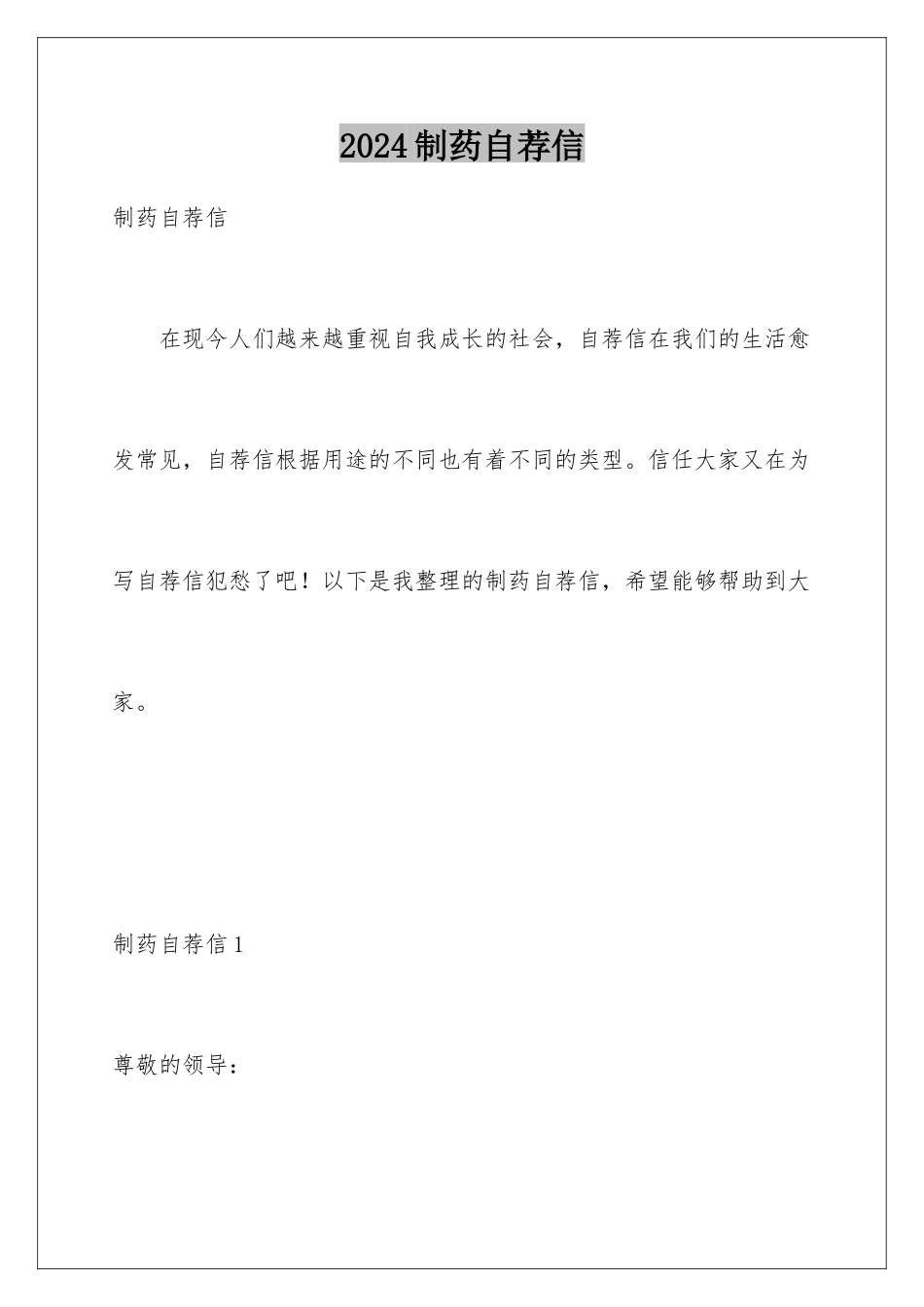 2024制药自荐信

制药自荐信

在现今人们越来越重视自我成长的社会，自荐信在我们的生活愈发常见，自荐信根据用途的不同也有着不同的类型。信任大家又在为写自荐信犯愁了吧！以下是我整理的制药自荐信，希望能够帮助到大家。

制药自荐信1

尊敬的领导：